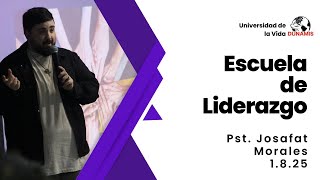 Universidad de la Vida DUNAMIS

Escuela de Liderazgo

Pst. Josafat Morales 1.8.25